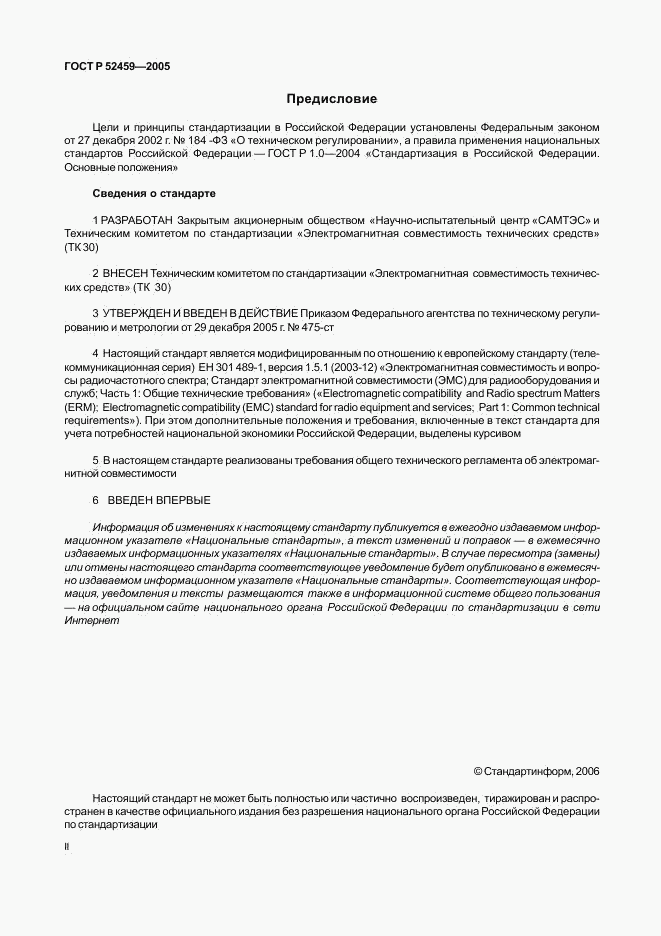 ГОСТ Р 52459—2005

Предисловие

Цели и принципы стандартизации в Российской Федерации установлены Федеральным законом от 27 декабря 2002 г. № 184 -ФЗ «О техническом регулировании», а правила применения национальных стандартов Российской Федерации — ГОСТ Р 1.0—2004 «Стандартизация в Российской Федерации. Основные положения»

Сведения о стандарте

1 РАЗРАБОТАН Закрытым акционерным обществом «Научно-испытательный центр «САМТЭС» и Техническим комитетом по стандартизации «Электромагнитная совместимость технических средств» (ТК 30)

2 ВНЕСЕН Техническим комитетом по стандартизации «Электромагнитная совместимость технических средств» (ТК 30)

3 УТВЕРЖДЕН И ВВЕДЕН В ДЕЙСТВИЕ Приказом Федерального агентства по техническому регулированию и метрологии от 29 декабря 2005 г. № 475-ст

4 Настоящий стандарт является модифицированным по отношению к европейскому стандарту (телекоммуникационная серия) ЕН 301 489-1, версия 1.5.1 (2003-12) «Электромагнитная совместимость и вопросы радиочастотного спектра; Стандарт электромагнитной совместимости (ЭМС) для радиооборудования и служб; Часть 1: Общие технические требования» («Electromagnetic compatibility and Radio spectrum Matters (ERM); Electromagnetic compatibility (EMC) standard for radio equipment and services; Part 1: Common technical requirements»). При этом дополнительные положения и требования, включенные в текст стандарта для учета потребностей национальной экономики Российской Федерации, выделены курсивом

5 В настоящем стандарте реализованы требования общего технического регламента об электромагнитной совместимости

6 ВВЕДЕН ВПЕРВЫЕ

Информация об изменениях к настоящему стандарту публикуется в ежегодно издаваемом информационном указателе «Национальные стандарты», а текст изменений и поправок — в ежемесячно издаваемых информационных указателях «Национальные стандарты». В случае пересмотра (замены) или отмены настоящего стандарта соответствующее уведомление будет опубликовано в ежемесячно издаваемом информационном указателе «Национальные стандарты». Соответствующая информация, уведомления и тексты размещаются также в информационной системе общего пользования — на официальном сайте национального органа Российской Федерации по стандартизации в сети Интернет

© Стандартинформ, 2006

Настоящий стандарт не может быть полностью или частично воспроизведен, тиражирован и распространен в качестве официального издания без разрешения национального органа Российской Федерации по стандартизации

II